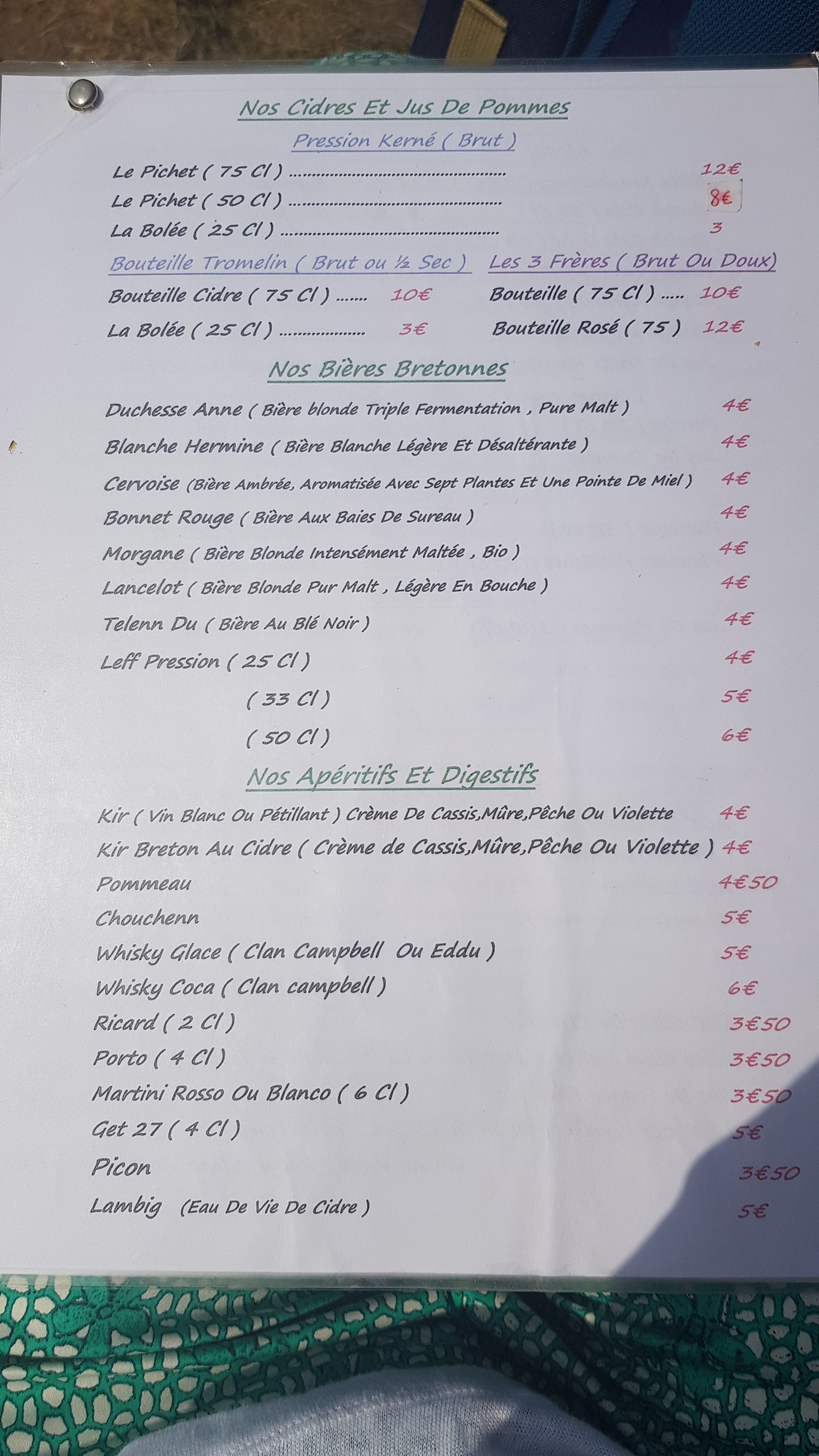 Nos Cidres Et Jus De Pommes

Pression Kerné ( Brut )

Le Pichet ( 75 Cl ) 12€
Le Pichet ( 50 Cl ) 8€
La Bolée ( 25 Cl ) 3

Bouteille Tromelin ( Brut ou ½ Sec )

Bouteille Cidre ( 75 Cl ) 10€
La Bolée ( 25 Cl ) 3€

Les 3 Frères ( Brut Ou Doux)

Bouteille ( 75 Cl ) 10€
Bouteille Rosé ( 75 ) 12€

Nos Bières Bretonnes

Duchesse Anne ( Bière blonde Triple Fermentation , Pure Malt ) 4€
Blanche Hermine ( Bière Blanche Légère Et Désaltérante ) 4€
Cervoise (Bière Ambrée, Aromatisée Avec Sept Plantes Et Une Pointe De Miel ) 4€
Bonnet Rouge ( Bière Aux Baies De Sureau ) 4€
Morgane ( Bière Blonde Intensément Maltée , Bio ) 4€
Lancelot ( Bière Blonde Pur Malt , Légère En Bouche ) 4€
Telenn Du ( Bière Au Blé Noir ) 4€
Leff Pression ( 25 Cl ) 4€
( 33 Cl ) 5€
( 50 Cl ) 6€

Nos Apéritifs Et Digestifs

Kir ( Vin Blanc Ou Pétillant ) Crème De Cassis,Mûre,Pêche Ou Violette 4€
Kir Breton Au Cidre ( Crème de Cassis,Mûre,Pêche Ou Violette ) 4€
Pommeau 4€50
Chouchenn 5€
Whisky Glace ( Clan Campbell Ou Eddu ) 5€
Whisky Coca ( Clan campbell ) 6€
Ricard ( 2 Cl ) 3€50
Porto ( 4 Cl ) 3€50
Martini Rosso Ou Blanco ( 6 Cl ) 3€50
Get 27 ( 4 Cl ) 5€
Picon 3€50
Lambig (Eau De Vie De Cidre ) 5€